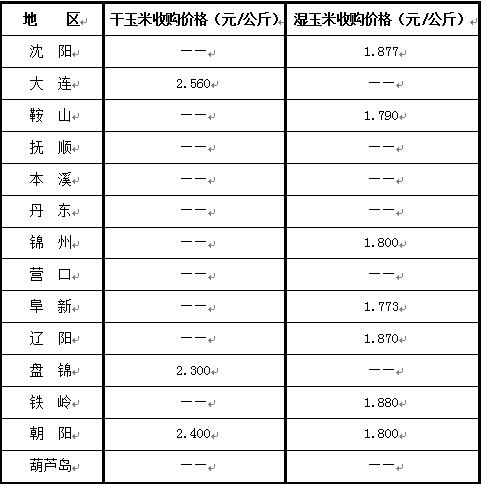 | 地　　区 | 干玉米收购价格（元/公斤） | 湿玉米收购价格（元/公斤） |
|---|---|---|
| 沈　阳 | —— | 1.877 |
| 大　连 | 2.560 | —— |
| 鞍　山 | —— | 1.790 |
| 抚　顺 | —— | —— |
| 本　溪 | —— | —— |
| 丹　东 | —— | —— |
| 锦　州 | —— | 1.800 |
| 营　口 | —— | —— |
| 阜　新 | —— | 1.773 |
| 辽　阳 | —— | 1.870 |
| 盘　锦 | 2.300 | —— |
| 铁　岭 | —— | 1.880 |
| 朝　阳 | 2.400 | 1.800 |
| 葫芦岛 | —— | —— |